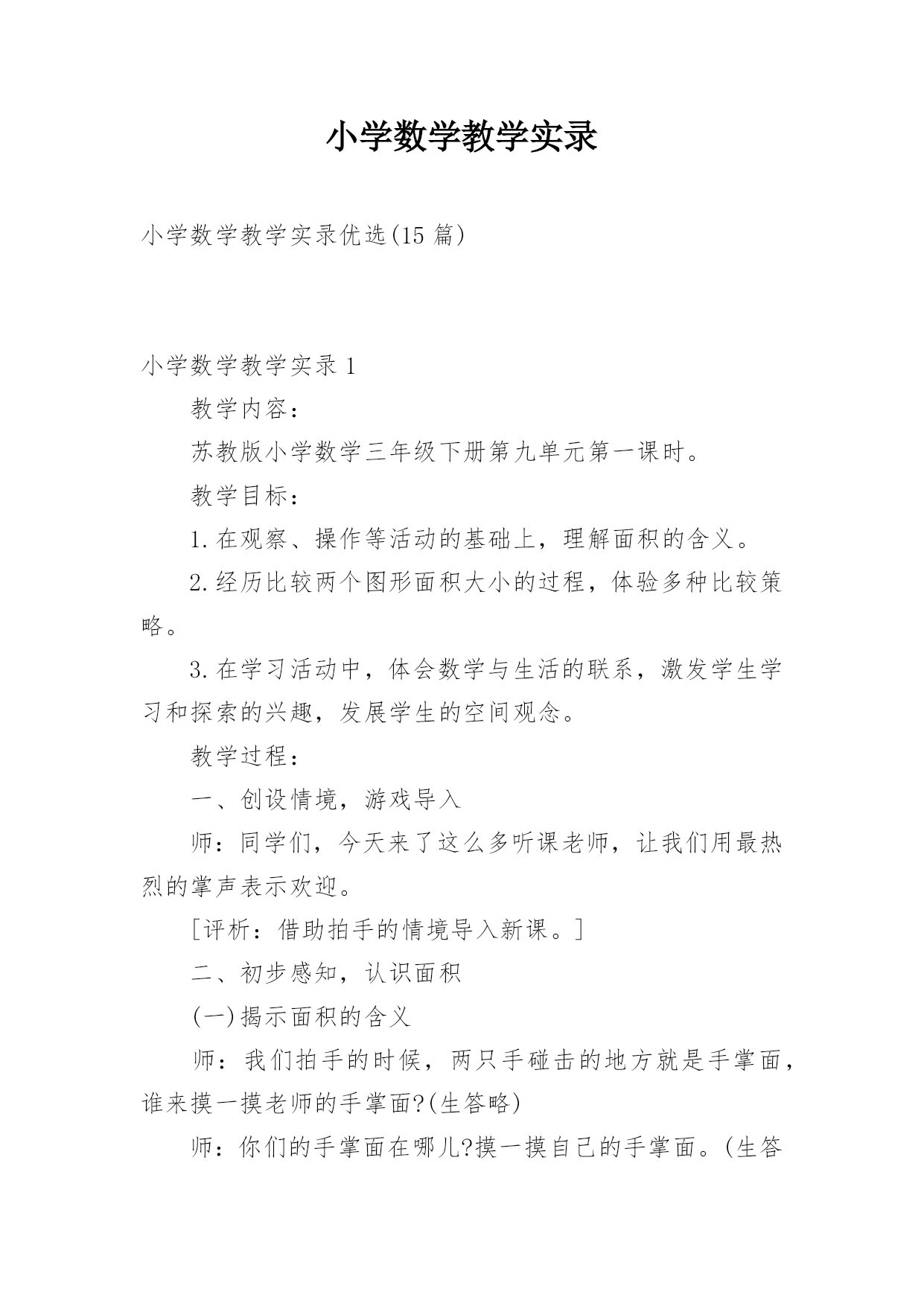 小学数学教学实录

小学数学教学实录优选(15 篇)

小学数学教学实录 1

教学内容：

苏教版小学数学三年级下册第九单元第一课时。

教学目标：

1.在观察、操作等活动的基础上，理解面积的含义。

2.经历比较两个图形面积大小的过程，体验多种比较策略。

3.在学习活动中，体会数学与生活的联系，激发学生学习和探索的兴趣，发展学生的空间观念。

教学过程：

一、创设情境，游戏导入

师：同学们，今天来了这么多听课老师，让我们用最热烈的掌声表示欢迎。

[评析：借助拍手的情境导入新课。]

二、初步感知，认识面积

(一)揭示面积的含义

师：我们拍手的时候，两只手碰击的地方就是手掌面，谁来摸一摸老师的手掌面?(生答略)

师：你们的手掌面在哪儿?摸一摸自己的手掌面。(生答